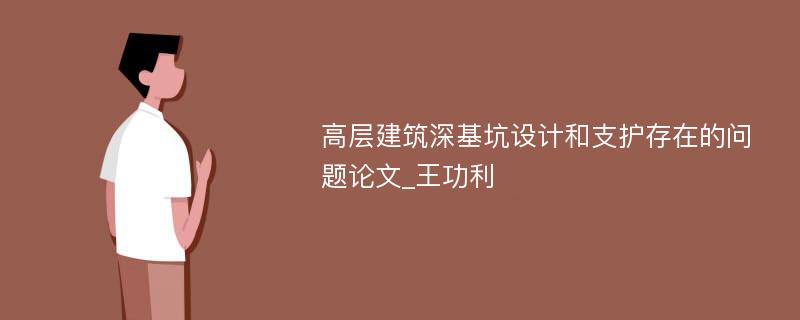 高层建筑深基坑设计和支护存在的问题论文_王功利